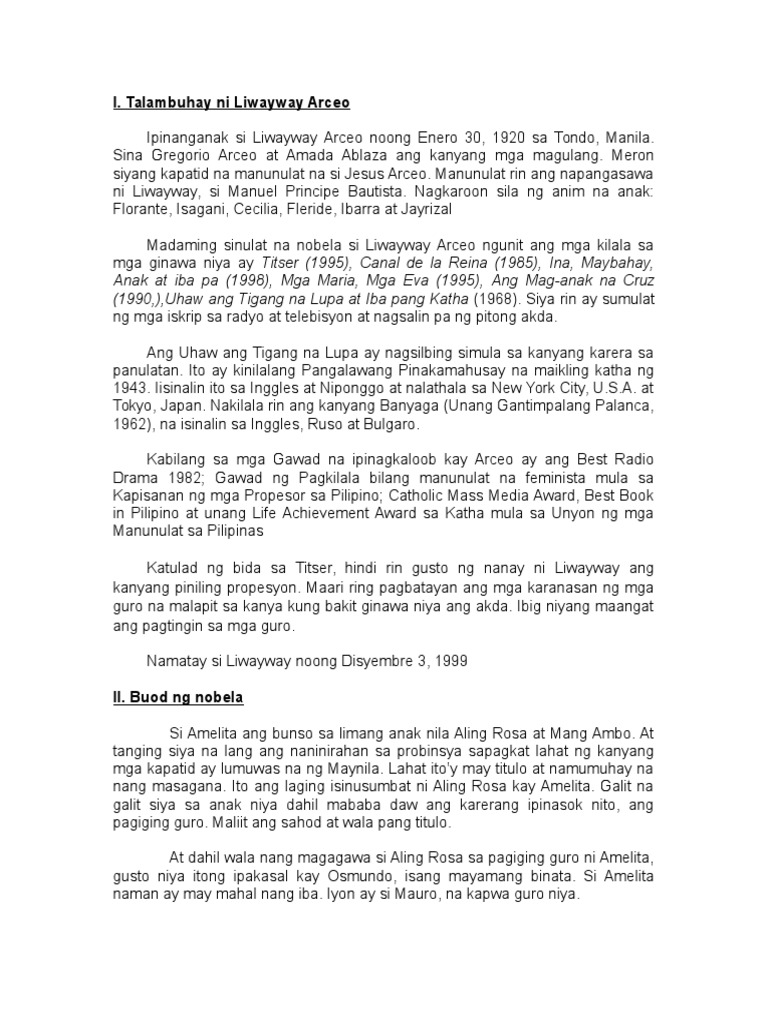 I. Talambuhay ni Liwayway Arceo

Ipinanganak si Liwayway Arceo noong Enero 30, 1920 sa Tondo, Manila. Sina Gregorio Arceo at Amada Ablaza ang kanyang mga magulang. Meron siyang kapatid na manunulat na si Jesus Arceo. Manunulat rin ang napangasawa ni Liwayway, si Manuel Principe Bautista. Nagkaroon sila ng anim na anak: Florante, Isagani, Cecilia, Fleride, Ibarra at Jayrizal

Madaming sinulat na nobela si Liwayway Arceo ngunit ang mga kilala sa mga ginawa niya ay Titser (1995), Canal de la Reina (1985), Ina, Maybahay, Anak at iba pa (1998), Mga Maria, Mga Eva (1995), Ang Mag-anak na Cruz (1990,),Uhaw ang Tigang na Lupa at Iba pang Katha (1968). Siya rin ay sumulat ng mga iskrip sa radyo at telebisyon at nagsalin pa ng pitong akda.

Ang Uhaw ang Tigang na Lupa ay nagsilbing simula sa kanyang karera sa panulatan. Ito ay kinilalang Pangalawang Pinakamahusay na maikling katha ng 1943. Iisinalin ito sa Inggles at Niponggo at nalathala sa New York City, U.S.A. at Tokyo, Japan. Nakilala rin ang kanyang Banyaga (Unang Gantimpalang Palanca, 1962), na isinalin sa Inggles, Ruso at Bulgaro.

Kabilang sa mga Gawad na ipinagkaloob kay Arceo ay ang Best Radio Drama 1982; Gawad ng Pagkilala bilang manunulat na feminista mula sa Kapisanan ng mga Propesor sa Pilipino; Catholic Mass Media Award, Best Book in Pilipino at unang Life Achievement Award sa Katha mula sa Unyon ng mga Manunulat sa Pilipinas

Katulad ng bida sa Titser, hindi rin gusto ng nanay ni Liwayway ang kanyang piniling propesyon. Maari ring pagbatayan ang mga karanasan ng mga guro na malapit sa kanya kung bakit ginawa niya ang akda. Ibig niyang maangat ang pagtingin sa mga guro.

Namatay si Liwayway noong Disyembre 3, 1999

II. Buod ng nobela

Si Amelita ang bunso sa limang anak nila Aling Rosa at Mang Ambo. At tanging siya na lang ang naninirahan sa probinsya sapagkat lahat ng kanyang mga kapatid ay lumuwas na ng Maynila. Lahat ito'y may titulo at namumuhay na nang masagana. Ito ang laging isinusumbat ni Aling Rosa kay Amelita. Galit na galit siya sa anak niya dahil mababa daw ang karerang ipinasok nito, ang pagiging guro. Maliit ang sahod at wala pang titulo.

At dahil wala nang magagawa si Aling Rosa sa pagiging guro ni Amelita, gusto niya itong ipakasal kay Osmundo, isang mayamang binata. Si Amelita naman ay may mahal nang iba. Iyon ay si Mauro, na kapwa guro niya.